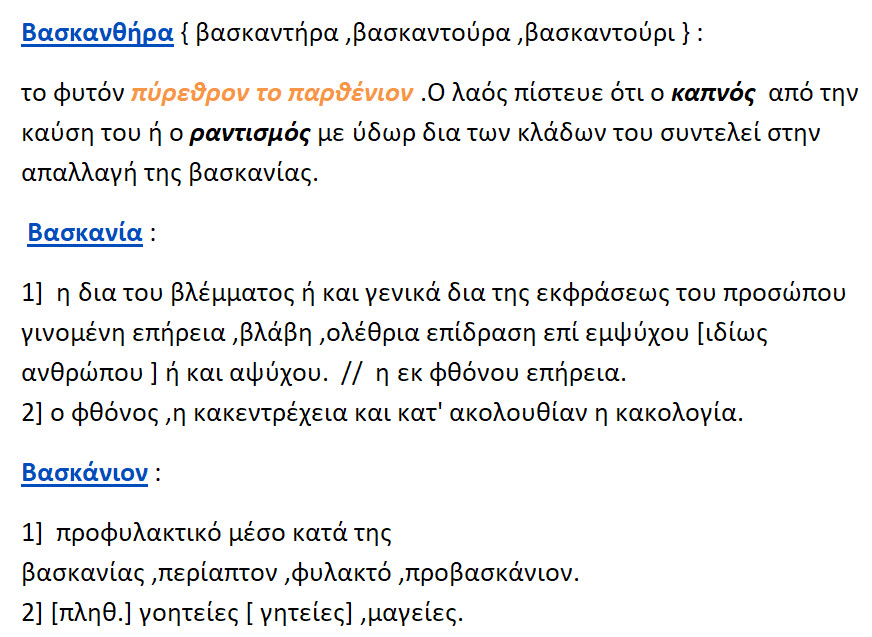 Βασκανθήρα { βασκαντήρα ,βασκαντούρα ,βασκαντούρι } :

το φυτόν πύρεθρον το παρθένιον .Ο λαός πίστευε ότι ο καπνός από την καύση του ή ο ραντισμός με ύδωρ δια των κλάδων του συντελεί στην απαλλαγή της βασκανίας.

Βασκανία :

1] η δια του βλέμματος ή και γενικά δια της εκφράσεως του προσώπου γινομένη επήρεια ,βλάβη ,ολέθρια επίδραση επί εμψύχου [ιδίως ανθρώπου ] ή και αψύχου. // η εκ φθόνου επήρεια.
2] ο φθόνος ,η κακεντρέχεια και κατ' ακολουθίαν η κακολογία.

Βασκάνιον :

1] προφυλακτικό μέσο κατά της βασκανίας ,περίαπτον ,φυλακτό ,προβασκάνιον.
2] [πληθ.] γοητείες [ γητείες] ,μαγείες.